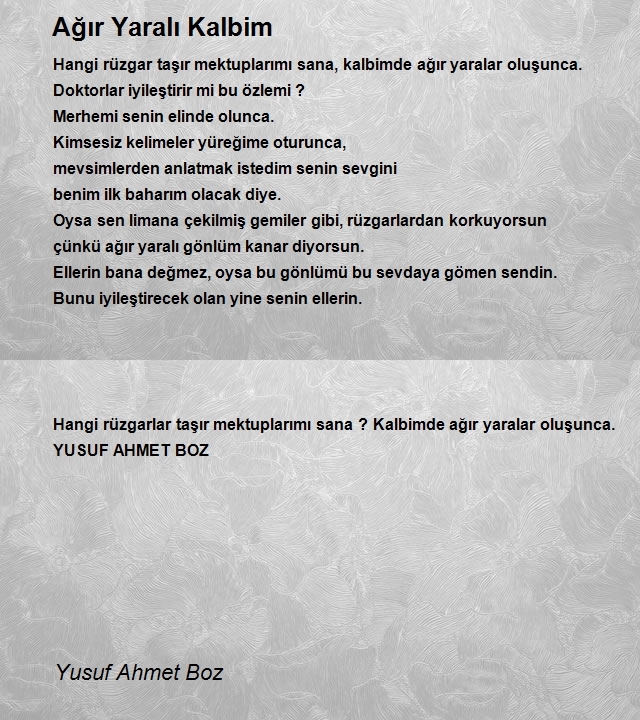 Ağır Yaralı Kalbim

Hangi rüzgar taşır mektuplarımı sana, kalbimde ağır yaralar oluşunca.
Doktorlar iyileştirir mi bu özlemi ?
Merhemi senin elinde olunca.
Kimsesiz kelimeler yüreğime oturunca,
mevsimlerden anlatmak istedim senin sevgini
benim ilk baharım olacak diye.
Oysa sen limana çekilmiş gemiler gibi, rüzgarlardan korkuyorsun
çünkü ağır yaralı gönlüm kanar diyorsun.
Ellerin bana değmez, oysa bu gönlümü bu sevdaya gömen sendin.
Bunu iyileştirecek olan yine senin ellerin.

Hangi rüzgarlar taşır mektuplarımı sana ? Kalbimde ağır yaralar oluşunca.
YUSUF AHMET BOZ

Yusuf Ahmet Boz